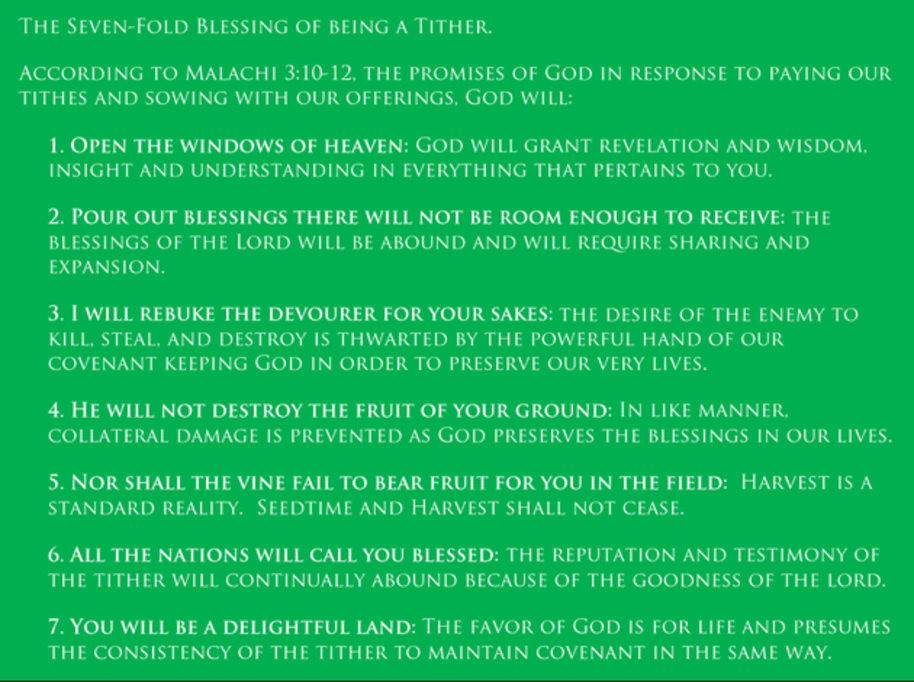 The Seven-Fold Blessing of being a Tither.

According to Malachi 3:10-12, the promises of God in response to paying our tithes and sowing with our offerings, God will:

1. Open the windows of heaven: God will grant revelation and wisdom, insight and understanding in everything that pertains to you.

2. Pour out blessings there will not be room enough to receive: the blessings of the Lord will be abound and will require sharing and expansion.

3. I will rebuke the devourer for your sakes: the desire of the enemy to kill, steal, and destroy is thwarted by the powerful hand of our covenant keeping God in order to preserve our very lives.

4. He will not destroy the fruit of your ground: In like manner, collateral damage is prevented as God preserves the blessings in our lives.

5. Nor shall the vine fail to bear fruit for you in the field: Harvest is a standard reality. Seedtime and Harvest shall not cease.

6. All the nations will call you blessed: the reputation and testimony of the tither will continually abound because of the goodness of the lord.

7. You will be a delightful land: The favor of God is for life and presumes the consistency of the tither to maintain covenant in the same way.